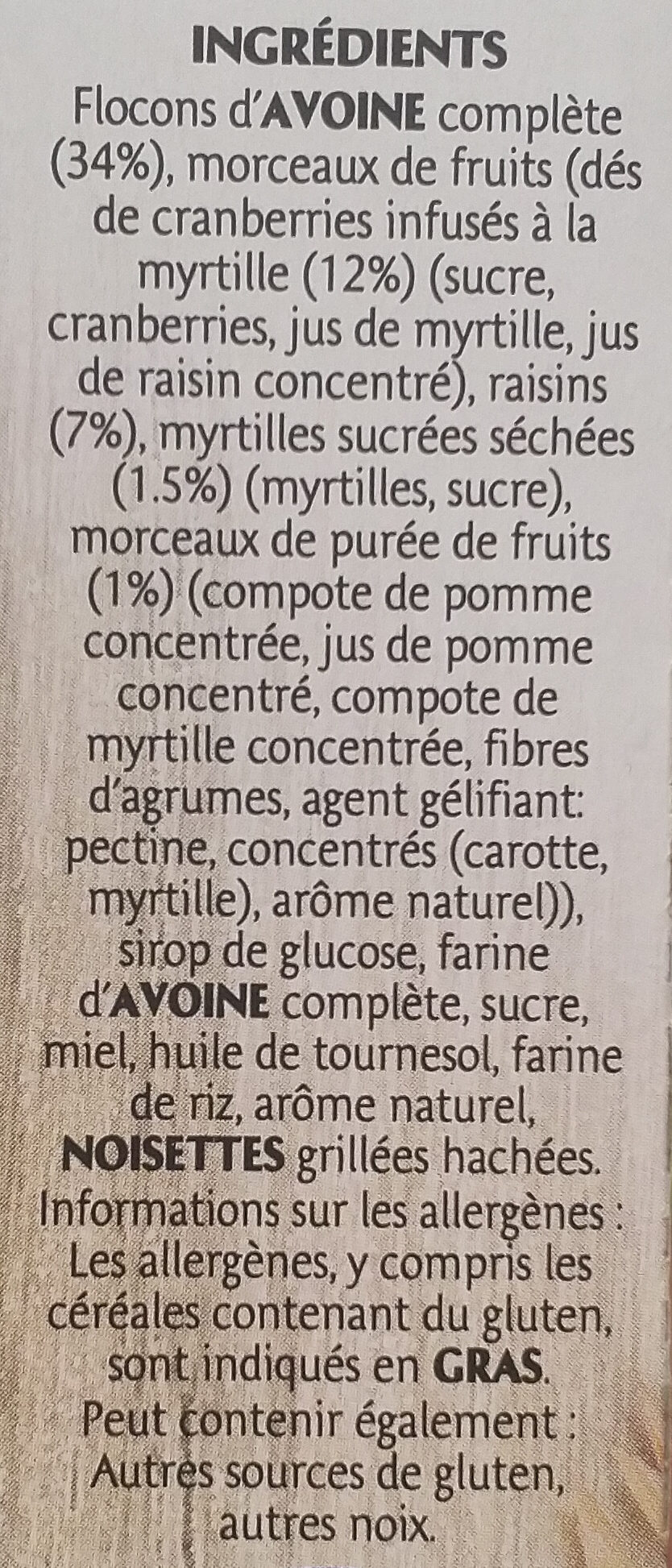 INGRÉDIENTS

Flocons d'AVOINE complète (34%), morceaux de fruits (dés de cranberries infusés à la myrtille (12%) (sucre, cranberries, jus de myrtille, jus de raisin concentré), raisins (7%), myrtilles sucrées séchées (1.5%) (myrtilles, sucre), morceaux de purée de fruits (1%) (compote de pomme concentrée, jus de pomme concentré, compote de myrtille concentrée, fibres d'agrumes, agent gélifiant: pectine, concentrés (carotte, myrtille), arôme naturel)), sirop de glucose, farine d'AVOINE complète, sucre, miel, huile de tournesol, farine de riz, arôme naturel, NOISETTES grillées hachées.

Informations sur les allergènes : Les allergènes, y compris les céréales contenant du gluten, sont indiqués en GRAS.

Peut contenir également : Autres sources de gluten, autres noix.